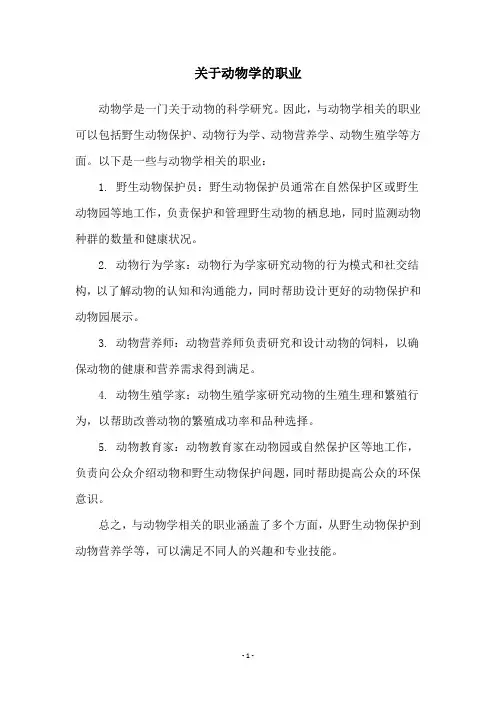 关于动物学的职业

动物学是一门关于动物的科学研究。因此，与动物学相关的职业可以包括野生动物保护、动物行为学、动物营养学、动物生殖学等方面。以下是一些与动物学相关的职业：

1. 野生动物保护员：野生动物保护员通常在自然保护区或野生动物园等地工作，负责保护和管理野生动物的栖息地，同时监测动物种群的数量和健康状况。

2. 动物行为学家：动物行为学家研究动物的行为模式和社交结构，以了解动物的认知和沟通能力，同时帮助设计更好的动物保护和动物园展示。

3. 动物营养师：动物营养师负责研究和设计动物的饲料，以确保动物的健康和营养需求得到满足。

4. 动物生殖学家：动物生殖学家研究动物的生殖生理和繁殖行为，以帮助改善动物的繁殖成功率和品种选择。

5. 动物教育家：动物教育家在动物园或自然保护区等地工作，负责向公众介绍动物和野生动物保护问题，同时帮助提高公众的环保意识。

总之，与动物学相关的职业涵盖了多个方面，从野生动物保护到动物营养学等，可以满足不同人的兴趣和专业技能。

- 1 -